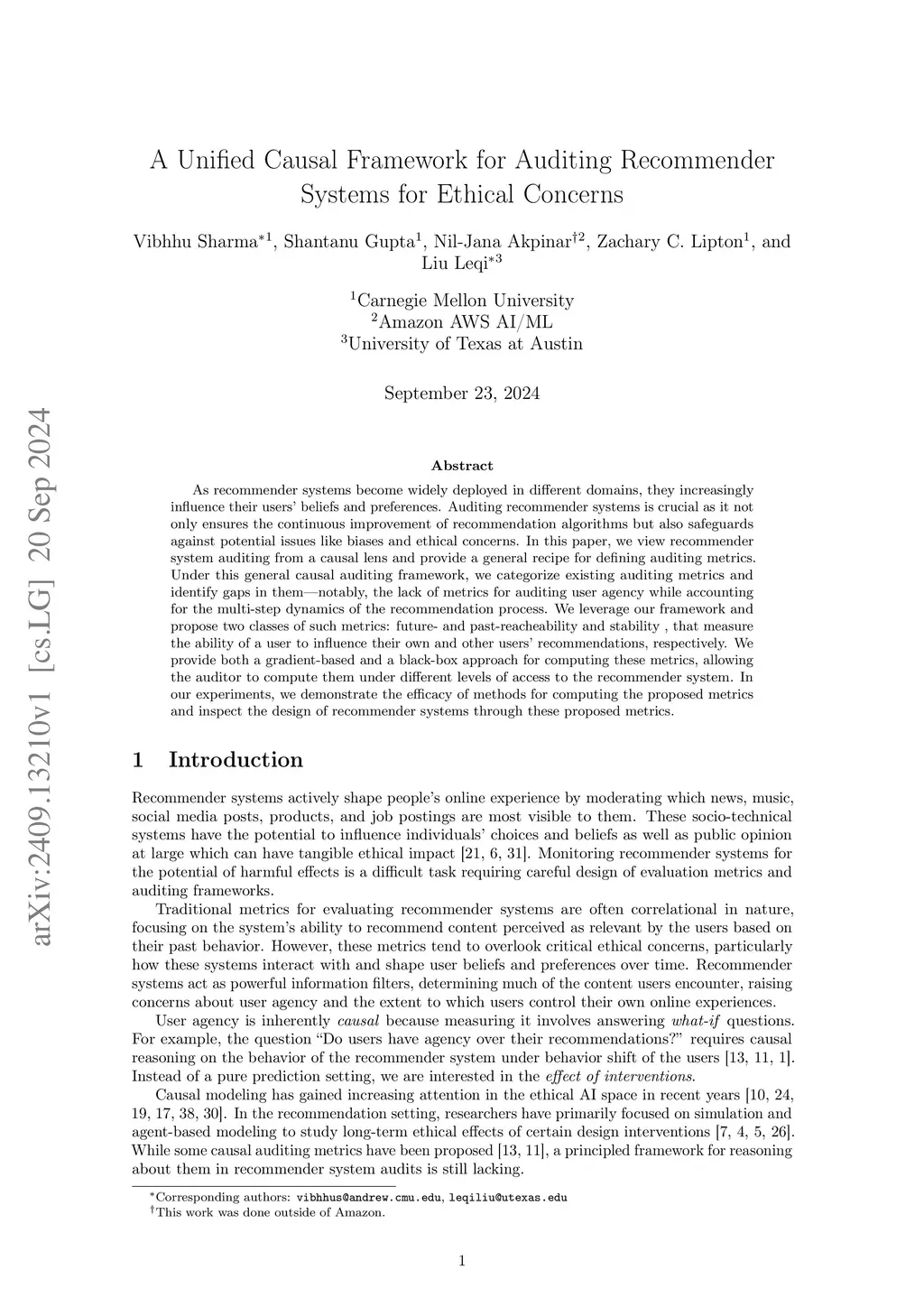 arXiv:2409.13210v1 [cs.LG] 20 Sep 2024

A Unified Causal Framework for Auditing Recommender Systems for Ethical Concerns

Vibhhu Sharma$^{*1}$, Shantanu Gupta$^{1}$, Nil-Jana Akpinar$^{\dagger 2}$, Zachary C. Lipton$^{1}$, and Liu Leqi$^{*3}$

$^{1}$Carnegie Mellon University
$^{2}$Amazon AWS AI/ML
$^{3}$University of Texas at Austin

September 23, 2024

Abstract

As recommender systems become widely deployed in different domains, they increasingly influence their users' beliefs and preferences. Auditing recommender systems is crucial as it not only ensures the continuous improvement of recommendation algorithms but also safeguards against potential issues like biases and ethical concerns. In this paper, we view recommender system auditing from a causal lens and provide a general recipe for defining auditing metrics. Under this general causal auditing framework, we categorize existing auditing metrics and identify gaps in them—notably, the lack of metrics for auditing user agency while accounting for the multi-step dynamics of the recommendation process. We leverage our framework and propose two classes of such metrics: future- and past-reacheability and stability , that measure the ability of a user to influence their own and other users' recommendations, respectively. We provide both a gradient-based and a black-box approach for computing these metrics, allowing the auditor to compute them under different levels of access to the recommender system. In our experiments, we demonstrate the efficacy of methods for computing the proposed metrics and inspect the design of recommender systems through these proposed metrics.

1 Introduction

Recommender systems actively shape people's online experience by moderating which news, music, social media posts, products, and job postings are most visible to them. These socio-technical systems have the potential to influence individuals' choices and beliefs as well as public opinion at large which can have tangible ethical impact [21, 6, 31]. Monitoring recommender systems for the potential of harmful effects is a difficult task requiring careful design of evaluation metrics and auditing frameworks.

Traditional metrics for evaluating recommender systems are often correlational in nature, focusing on the system's ability to recommend content perceived as relevant by the users based on their past behavior. However, these metrics tend to overlook critical ethical concerns, particularly how these systems interact with and shape user beliefs and preferences over time. Recommender systems act as powerful information filters, determining much of the content users encounter, raising concerns about user agency and the extent to which users control their own online experiences.

User agency is inherently causal because measuring it involves answering what-if questions. For example, the question "Do users have agency over their recommendations?" requires causal reasoning on the behavior of the recommender system under behavior shift of the users [13, 11, 1]. Instead of a pure prediction setting, we are interested in the effect of interventions.

Causal modeling has gained increasing attention in the ethical AI space in recent years [10, 24, 19, 17, 38, 30]. In the recommendation setting, researchers have primarily focused on simulation and agent-based modeling to study long-term ethical effects of certain design interventions [7, 4, 5, 26]. While some causal auditing metrics have been proposed [13, 11], a principled framework for reasoning about them in recommender system audits is still lacking.

$^{*}$Corresponding authors: vibhhus@andrew.cmu.edu, leqiliu@utexas.edu
$^{\dagger}$This work was done outside of Amazon.

1